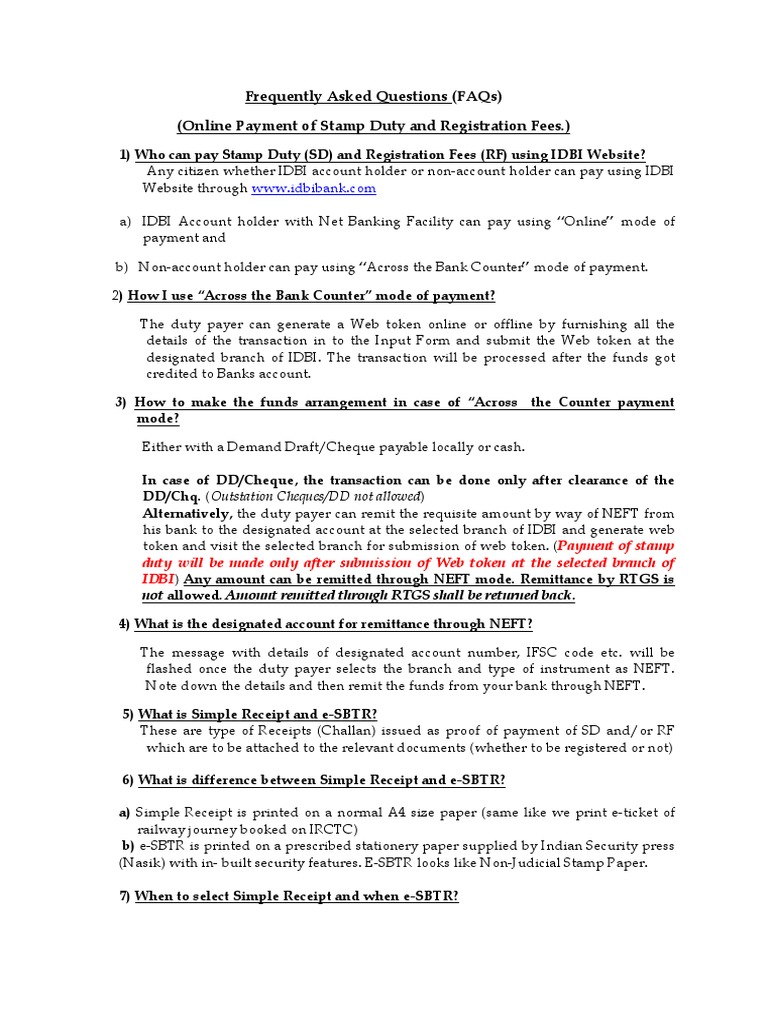 Frequently Asked Questions (FAQs)

(Online Payment of Stamp Duty and Registration Fees.)

1) Who can pay Stamp Duty (SD) and Registration Fees (RF) using IDBI Website?
Any citizen whether IDBI account holder or non-account holder can pay using IDBI Website through www.idbibank.com

a) IDBI Account holder with Net Banking Facility can pay using "Online" mode of payment and

b) Non-account holder can pay using "Across the Bank Counter" mode of payment.

2) How I use "Across the Bank Counter" mode of payment?

The duty payer can generate a Web token online or offline by furnishing all the details of the transaction in to the Input Form and submit the Web token at the designated branch of IDBI. The transaction will be processed after the funds got credited to Banks account.

3) How to make the funds arrangement in case of "Across the Counter payment mode?

Either with a Demand Draft/Cheque payable locally or cash.

In case of DD/Cheque, the transaction can be done only after clearance of the DD/Chq. (Outstation Cheques/DD not allowed)
Alternatively, the duty payer can remit the requisite amount by way of NEFT from his bank to the designated account at the selected branch of IDBI and generate web token and visit the selected branch for submission of web token. (Payment of stamp duty will be made only after submission of Web token at the selected branch of IDBI) Any amount can be remitted through NEFT mode. Remittance by RTGS is not allowed. Amount remitted through RTGS shall be returned back.

4) What is the designated account for remittance through NEFT?

The message with details of designated account number, IFSC code etc. will be flashed once the duty payer selects the branch and type of instrument as NEFT. Note down the details and then remit the funds from your bank through NEFT.

5) What is Simple Receipt and e-SBTR?
These are type of Receipts (Challan) issued as proof of payment of SD and/or RF which are to be attached to the relevant documents (whether to be registered or not)

6) What is difference between Simple Receipt and e-SBTR?

a) Simple Receipt is printed on a normal A4 size paper (same like we print e-ticket of railway journey booked on IRCTC)
b) e-SBTR is printed on a prescribed stationery paper supplied by Indian Security press (Nasik) with in- built security features. E-SBTR looks like Non-Judicial Stamp Paper.

7) When to select Simple Receipt and when e-SBTR?